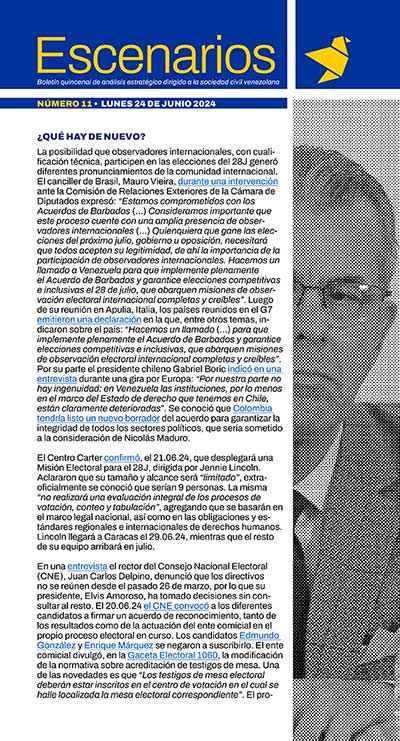 Escenarios

Boletín quincenal de análisis estratégico dirigido a la sociedad civil venezolana

NÚMERO 11 • LUNES 24 DE JUNIO 2024

¿QUÉ HAY DE NUEVO?

La posibilidad que observadores internacionales, con cualificación técnica, participen en las elecciones del 28J generó diferentes pronunciamientos de la comunidad internacional. El canciller de Brasil, Mauro Vieira, durante una intervención ante la Comisión de Relaciones Exteriores de la Cámara de Diputados expresó: "Estamos comprometidos con los Acuerdos de Barbados (...) Consideramos importante que este proceso cuente con una amplia presencia de observadores internacionales (...) Quienquiera que gane las elecciones del próximo julio, gobierno u oposición, necesitará que todos acepten su legitimidad, de ahí la importancia de la participación de observadores internacionales. Hacemos un llamado a Venezuela para que implemente plenamente el Acuerdo de Barbados y garantice elecciones competitivas e inclusivas el 28 de julio, que abarquen misiones de observación electoral internacional completas y creíbles". Luego de su reunión en Apulia, Italia, los países reunidos en el G7 emitieron una declaración en la que, entre otros temas, indicaron sobre el país: "Hacemos un llamado (...) para que implemente plenamente el Acuerdo de Barbados y garantice elecciones competitivas e inclusivas, que abarquen misiones de observación electoral internacional completas y creíbles". Por su parte el presidente chileno Gabriel Boric indicó en una entrevista durante una gira por Europa: "Por nuestra parte no hay ingenuidad: en Venezuela las instituciones, por lo menos en el marco del Estado de derecho que tenemos en Chile, están claramente deterioradas". Se conoció que Colombia tendría listo un nuevo borrador del acuerdo para garantizar la integridad de todos los sectores políticos, que sería sometido a la consideración de Nicolás Maduro.

El Centro Carter confirmó, el 21.06.24, que desplegará una Misión Electoral para el 28J, dirigida por Jennie Lincoln. Aclararon que su tamaño y alcance será "limitado", extraoficialmente se conoció que serían 9 personas. La misma "no realizará una evaluación integral de los procesos de votación, conteo y tabulación", agregando que se basarán en el marco legal nacional, así como en las obligaciones y estándares regionales e internacionales de derechos humanos. Lincoln llegará a Caracas el 29.06.24, mientras que el resto de su equipo arribará en julio.

En una entrevista el rector del Consejo Nacional Electoral (CNE), Juan Carlos Delpino, denunció que los directivos no se reúnen desde el pasado 26 de marzo, por lo que su presidente, Elvis Amoroso, ha tomado decisiones sin consultar al resto. El 20.06.24 el CNE convocó a los diferentes candidatos a firmar un acuerdo de reconocimiento, tanto de los resultados como de la actuación del ente comicial en el propio proceso electoral en curso. Los candidatos Edmundo González y Enrique Márquez se negaron a suscribirlo. El ente comicial divulgó, en la Gaceta Electoral 1060, la modificación de la normativa sobre acreditación de testigos de mesa. Una de las novedades es que "Los testigos de mesa electoral deberán estar inscritos en el centro de votación en el cual se halle localizada la mesa electoral correspondiente". El pro-